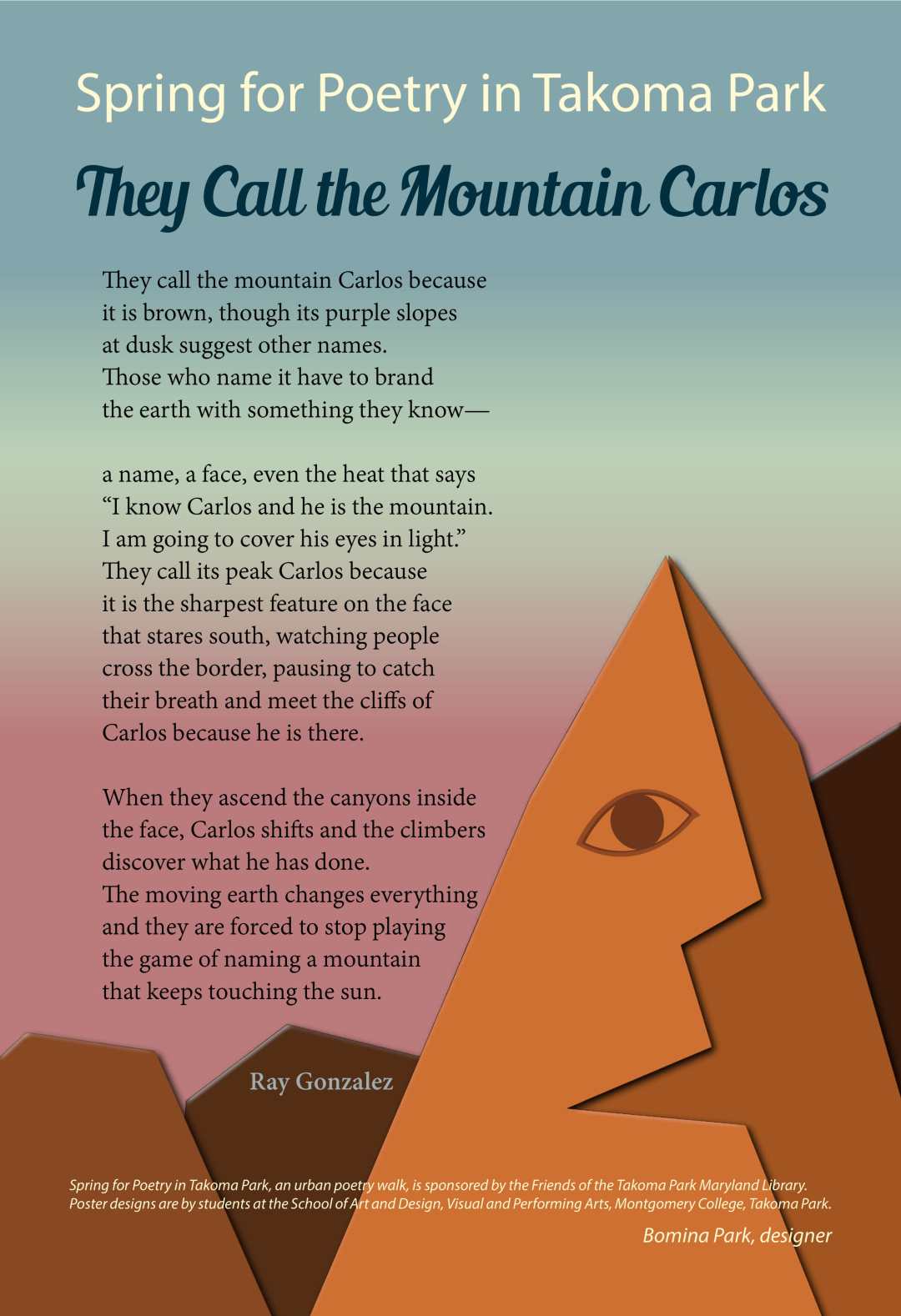 Spring for Poetry in Takoma Park

They Call the Mountain Carlos

They call the mountain Carlos because
it is brown, though its purple slopes
at dusk suggest other names.
Those who name it have to brand
the earth with something they know—

a name, a face, even the heat that says
"I know Carlos and he is the mountain.
I am going to cover his eyes in light."
They call its peak Carlos because
it is the sharpest feature on the face
that stares south, watching people
cross the border, pausing to catch
their breath and meet the cliffs of
Carlos because he is there.

When they ascend the canyons inside
the face, Carlos shifts and the climbers
discover what he has done.
The moving earth changes everything
and they are forced to stop playing
the game of naming a mountain
that keeps touching the sun.

Ray Gonzalez

Spring for Poetry in Takoma Park, an urban poetry walk, is sponsored by the Friends of the Takoma Park Maryland Library. Poster designs are by students at the School of Art and Design, Visual and Performing Arts, Montgomery College, Takoma Park.

Bomina Park, designer